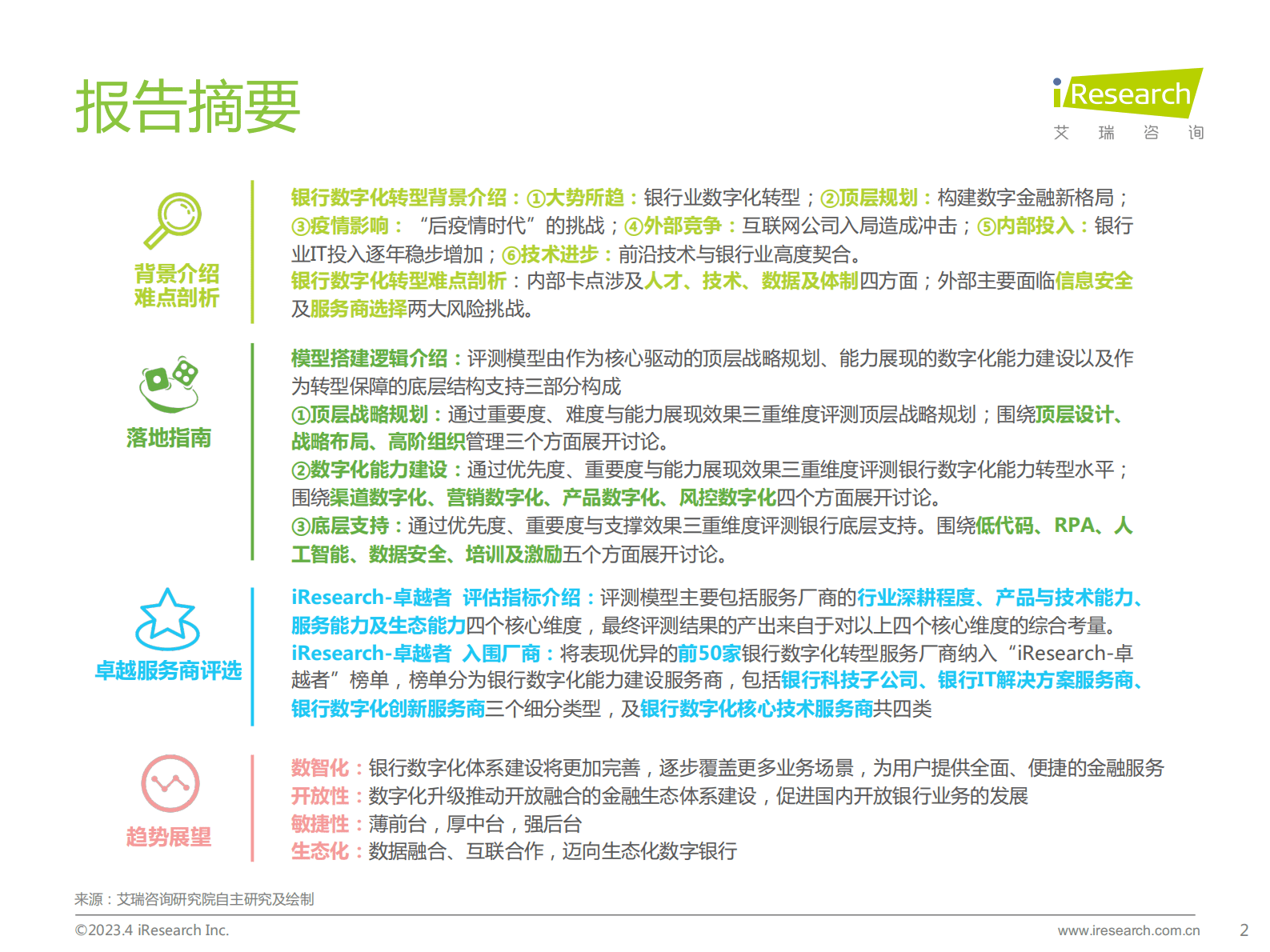 报告摘要

iResearch
艾 瑞 咨 询

背景介绍
难点剖析

银行数字化转型背景介绍：①大势所趋：银行业数字化转型；②顶层规划：构建数字金融新格局；③疫情影响：“后疫情时代”的挑战；④外部竞争：互联网公司入局造成冲击；⑤内部投入：银行业IT投入逐年稳步增加；⑥技术进步：前沿技术与银行业高度契合。
银行数字化转型难点剖析：内部卡点涉及人才、技术、数据及体制四方面；外部主要面临信息安全及服务商选择两大风险挑战。

落地指南

模型搭建逻辑介绍：评测模型由作为核心驱动的顶层战略规划、能力展现的数字化能力建设以及作为转型保障的底层结构支持三部分构成
①顶层战略规划：通过重要度、难度与能力展现效果三重维度评测顶层战略规划；围绕顶层设计、战略布局、高阶组织管理三个方面展开讨论。
②数字化能力建设：通过优先度、重要度与能力展现效果三重维度评测银行数字化能力转型水平；围绕渠道数字化、营销数字化、产品数字化、风控数字化四个方面展开讨论。
③底层支持：通过优先度、重要度与支撑效果三重维度评测银行底层支持。围绕低代码、RPA、人工智能、数据安全、培训及激励五个方面展开讨论。

卓越服务商评选

iResearch-卓越者 评估指标介绍：评测模型主要包括服务厂商的行业深耕程度、产品与技术能力、服务能力及生态能力四个核心维度，最终评测结果的产出来自于对以上四个核心维度的综合考量。
iResearch-卓越者 入围厂商：将表现优异的前50家银行数字化转型服务厂商纳入“iResearch-卓越者”榜单，榜单分为银行数字化能力建设服务商，包括银行科技子公司、银行IT解决方案服务商、银行数字化创新服务商三个细分类型，及银行数字化核心技术服务商共四类

趋势展望

数智化：银行数字化体系建设将更加完善，逐步覆盖更多业务场景，为用户提供全面、便捷的金融服务
开放性：数字化升级推动开放融合的金融生态体系建设，促进国内开放银行业务的发展
敏捷性：薄前台，厚中台，强后台
生态化：数据融合、互联合作，迈向生态化数字银行

来源：艾瑞咨询研究院自主研究及绘制
©2023.4 iResearch Inc.
www.iresearch.com.cn
2